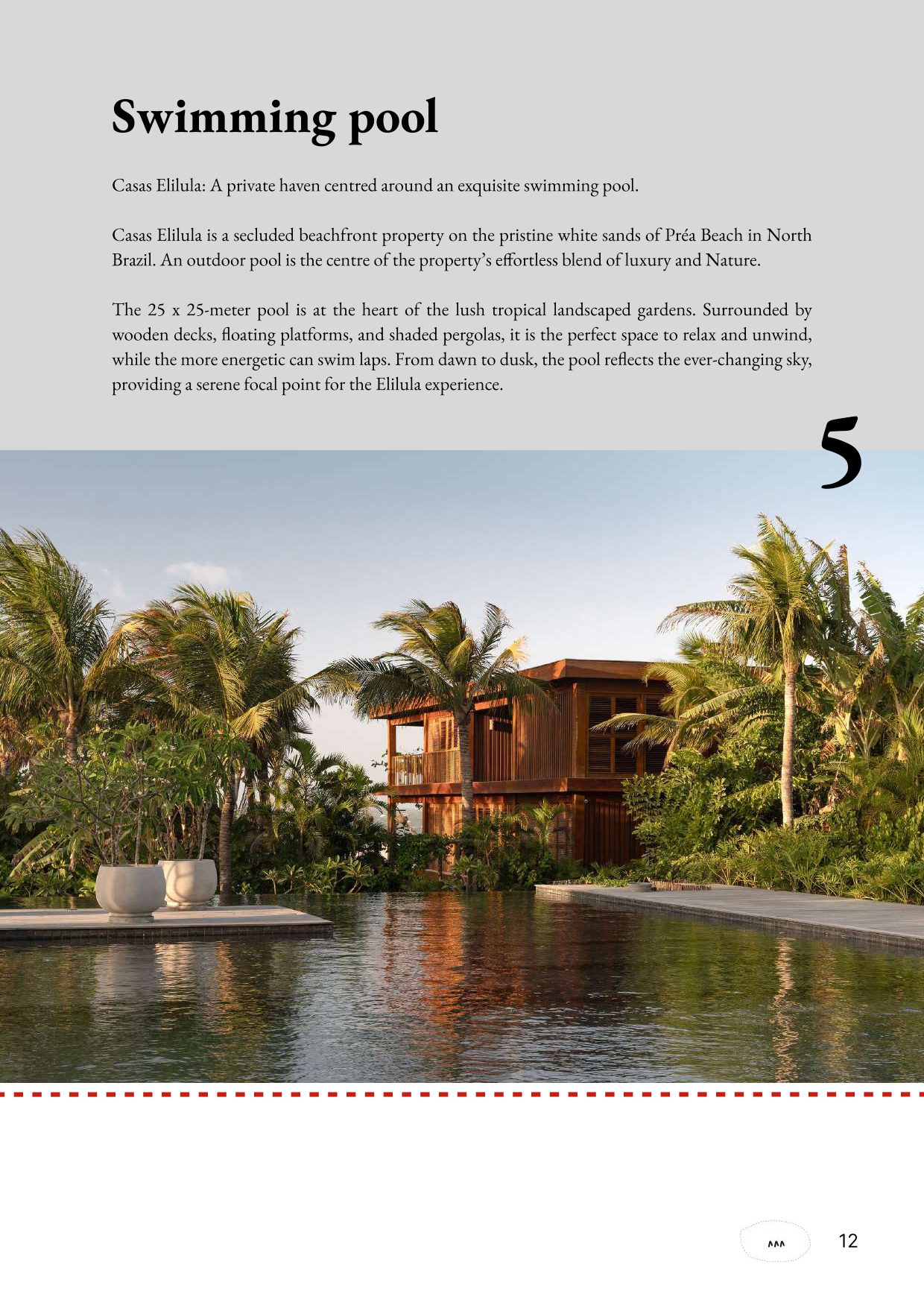 Swimming pool

Casas Elilula: A private haven centred around an exquisite swimming pool.

Casas Elilula is a secluded beachfront property on the pristine white sands of Préa Beach in North Brazil. An outdoor pool is the centre of the property's effortless blend of luxury and Nature.

The 25 x 25-meter pool is at the heart of the lush tropical landscaped gardens. Surrounded by wooden decks, floating platforms, and shaded pergolas, it is the perfect space to relax and unwind, while the more energetic can swim laps. From dawn to dusk, the pool reflects the ever-changing sky, providing a serene focal point for the Elilula experience.

5

12